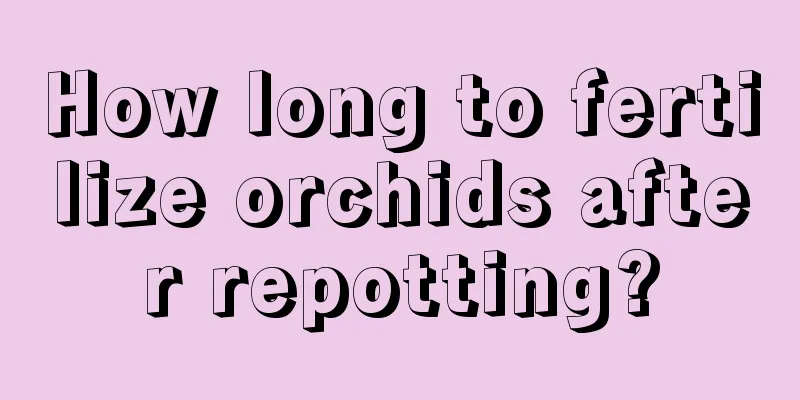 How long to fertilize orchids after repotting?